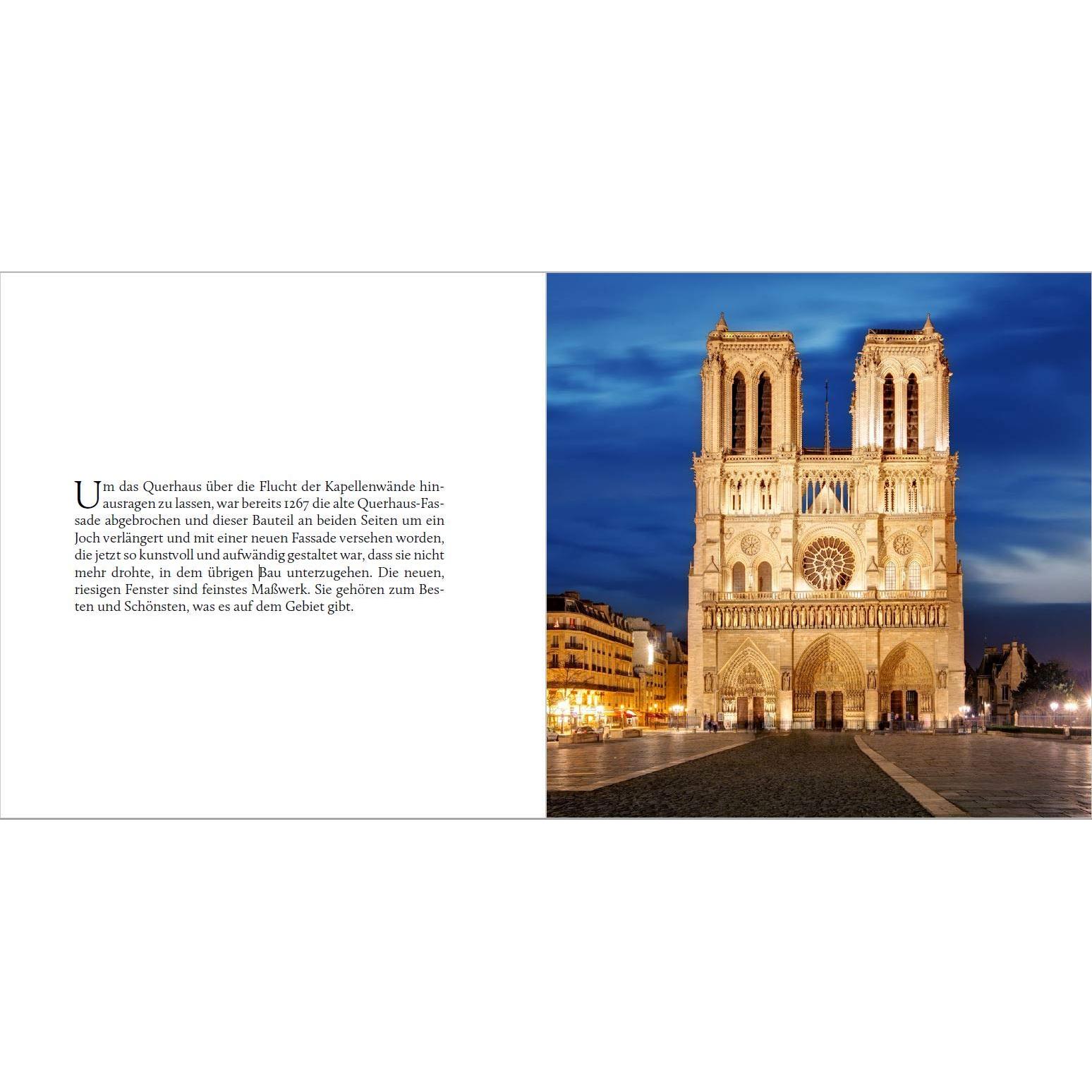 Um das Querhaus über die Flucht der Kapellenwände hinausragen zu lassen, war bereits 1267 die alte Querhaus-Fassade abgebrochen und dieser Bauteil an beiden Seiten um ein Joch verlängert und mit einer neuen Fassade versehen worden, die jetzt so kunstvoll und aufwändig gestaltet war, dass sie nicht mehr drohte, in dem übrigen Bau unterzugehen. Die neuen, riesigen Fenster sind feinstes Maßwerk. Sie gehören zum Besten und Schönsten, was es auf dem Gebiet gibt.